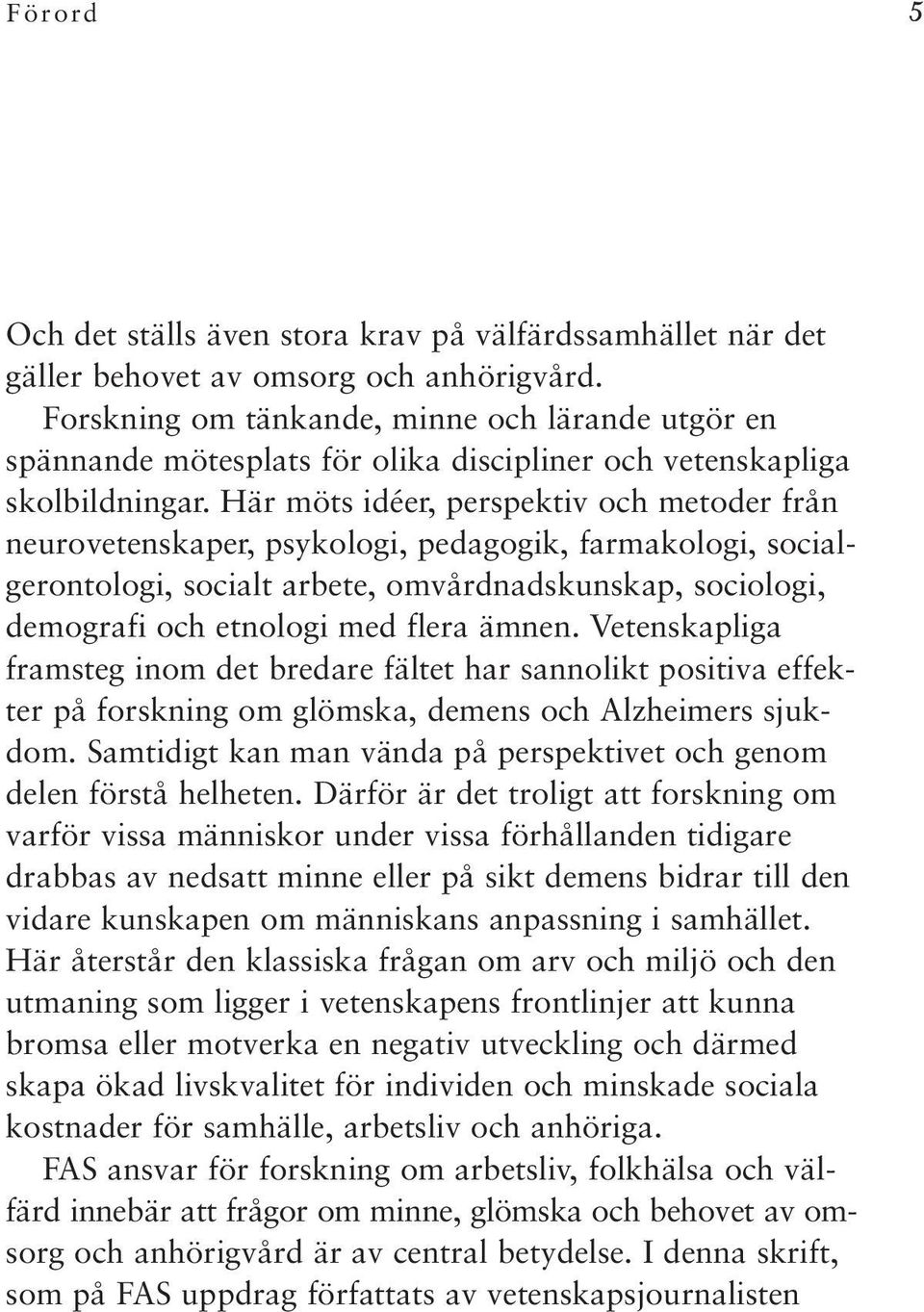 Förord 5

Och det ställs även stora krav på välfärdssamhället när det gäller behovet av omsorg och anhörigvård.

Forskning om tänkande, minne och lärande utgör en spännande mötesplats för olika discipliner och vetenskapliga skolbildningar. Här möts idéer, perspektiv och metoder från neurovetenskaper, psykologi, pedagogik, farmakologi, socialgerontologi, socialt arbete, omvårdnadskunskap, sociologi, demografi och etnologi med flera ämnen. Vetenskapliga framsteg inom det bredare fältet har sannolikt positiva effekter på forskning om glömska, demens och Alzheimers sjukdom. Samtidigt kan man vända på perspektivet och genom delen förstå helheten. Därför är det troligt att forskning om varför vissa människor under vissa förhållanden tidigare drabbas av nedsatt minne eller på sikt demens bidrar till den vidare kunskapen om människans anpassning i samhället. Här återstår den klassiska frågan om arv och miljö och den utmaning som ligger i vetenskapens frontlinjer att kunna bromsa eller motverka en negativ utveckling och därmed skapa ökad livskvalitet för individen och minskade sociala kostnader för samhälle, arbetsliv och anhöriga.

FAS ansvar för forskning om arbetsliv, folkhälsa och välfärd innebär att frågor om minne, glömska och behovet av omsorg och anhörigvård är av central betydelse. I denna skrift, som på FAS uppdrag författats av vetenskapsjournalisten